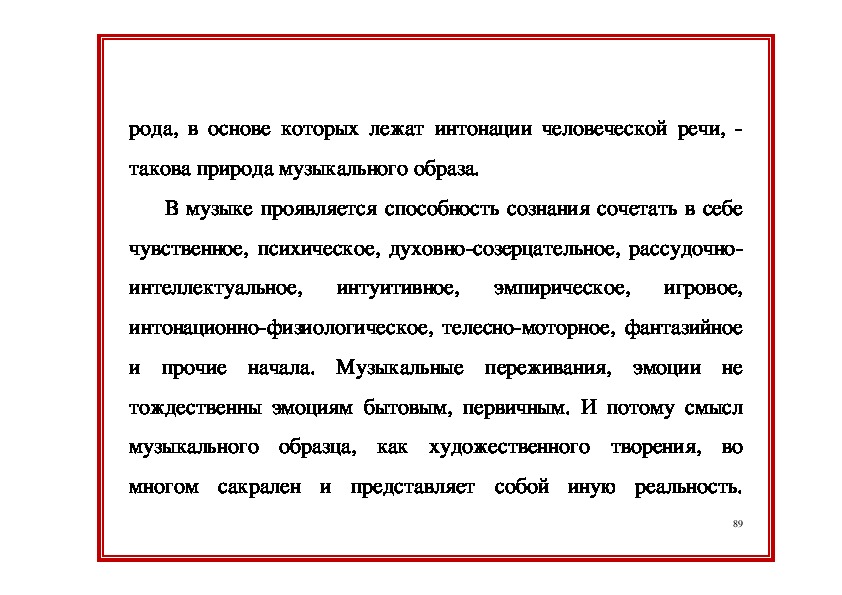 рода, в основе которых лежат интонации человеческой речи, - такова природа музыкального образа.

В музыке проявляется способность сознания сочетать в себе чувственное, психическое, духовно-созерцательное, рассудочно-интеллектуальное, интуитивное, эмпирическое, игровое, интонационно-физиологическое, телесно-моторное, фантазийное и прочие начала. Музыкальные переживания, эмоции не тождественны эмоциям бытовым, первичным. И потому смысл музыкального образца, как художественного творения, во многом сакрален и представляет собой иную реальность.

89